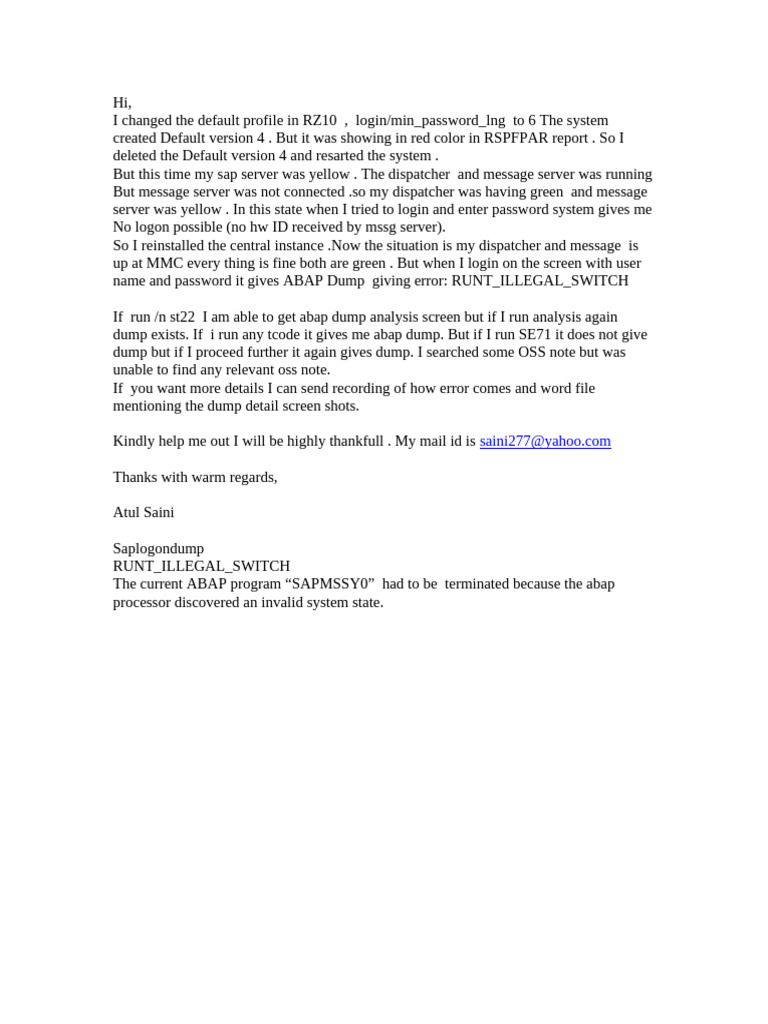 Hi,
I changed the default profile in RZ10 , login/min_password_lng to 6 The system created Default version 4 . But it was showing in red color in RSPFPAR report . So I deleted the Default version 4 and resarted the system .
But this time my sap server was yellow . The dispatcher and message server was running But message server was not connected .so my dispatcher was having green and message server was yellow . In this state when I tried to login and enter password system gives me No logon possible (no hw ID received by mssg server).
So I reinstalled the central instance .Now the situation is my dispatcher and message is up at MMC every thing is fine both are green . But when I login on the screen with user name and password it gives ABAP Dump giving error: RUNT_ILLEGAL_SWITCH

If run /n st22 I am able to get abap dump analysis screen but if I run analysis again dump exists. If i run any tcode it gives me abap dump. But if I run SE71 it does not give dump but if I proceed further it again gives dump. I searched some OSS note but was unable to find any relevant oss note.
If you want more details I can send recording of how error comes and word file mentioning the dump detail screen shots.

Kindly help me out I will be highly thankfull . My mail id is saini277@yahoo.com

Thanks with warm regards,

Atul Saini

Saplogondump
RUNT_ILLEGAL_SWITCH
The current ABAP program “SAPMSSY0” had to be terminated because the abap processor discovered an invalid system state.